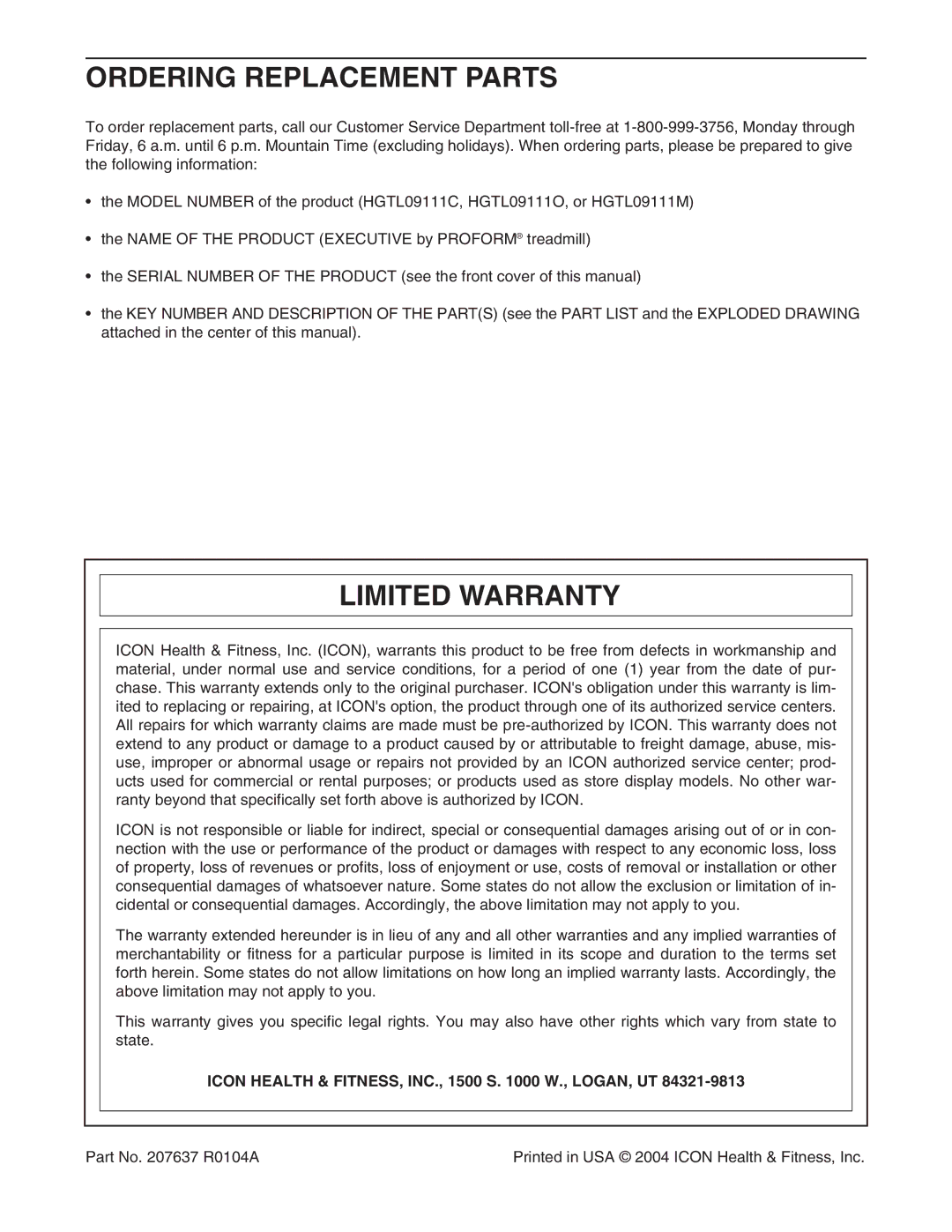 ORDERING REPLACEMENT PARTS

To order replacement parts, call our Customer Service Department toll-free at 1-800-999-3756, Monday through Friday, 6 a.m. until 6 p.m. Mountain Time (excluding holidays). When ordering parts, please be prepared to give the following information:

• the MODEL NUMBER of the product (HGTL09111C, HGTL09111O, or HGTL09111M)

• the NAME OF THE PRODUCT (EXECUTIVE by PROFORM® treadmill)

• the SERIAL NUMBER OF THE PRODUCT (see the front cover of this manual)

• the KEY NUMBER AND DESCRIPTION OF THE PART(S) (see the PART LIST and the EXPLODED DRAWING attached in the center of this manual).

LIMITED WARRANTY

ICON Health & Fitness, Inc. (ICON), warrants this product to be free from defects in workmanship and material, under normal use and service conditions, for a period of one (1) year from the date of purchase. This warranty extends only to the original purchaser. ICON's obligation under this warranty is limited to replacing or repairing, at ICON's option, the product through one of its authorized service centers. All repairs for which warranty claims are made must be pre-authorized by ICON. This warranty does not extend to any product or damage to a product caused by or attributable to freight damage, abuse, misuse, improper or abnormal usage or repairs not provided by an ICON authorized service center; products used for commercial or rental purposes; or products used as store display models. No other warranty beyond that specifically set forth above is authorized by ICON.

ICON is not responsible or liable for indirect, special or consequential damages arising out of or in connection with the use or performance of the product or damages with respect to any economic loss, loss of property, loss of revenues or profits, loss of enjoyment or use, costs of removal or installation or other consequential damages of whatsoever nature. Some states do not allow the exclusion or limitation of incidental or consequential damages. Accordingly, the above limitation may not apply to you.

The warranty extended hereunder is in lieu of any and all other warranties and any implied warranties of merchantability or fitness for a particular purpose is limited in its scope and duration to the terms set forth herein. Some states do not allow limitations on how long an implied warranty lasts. Accordingly, the above limitation may not apply to you.

This warranty gives you specific legal rights. You may also have other rights which vary from state to state.

ICON HEALTH & FITNESS, INC., 1500 S. 1000 W., LOGAN, UT 84321-9813

Part No. 207637 R0104A

Printed in USA © 2004 ICON Health & Fitness, Inc.